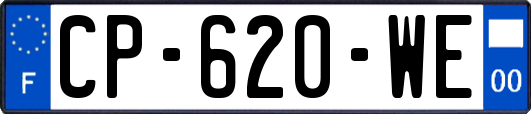 F
CP-620-WE
00